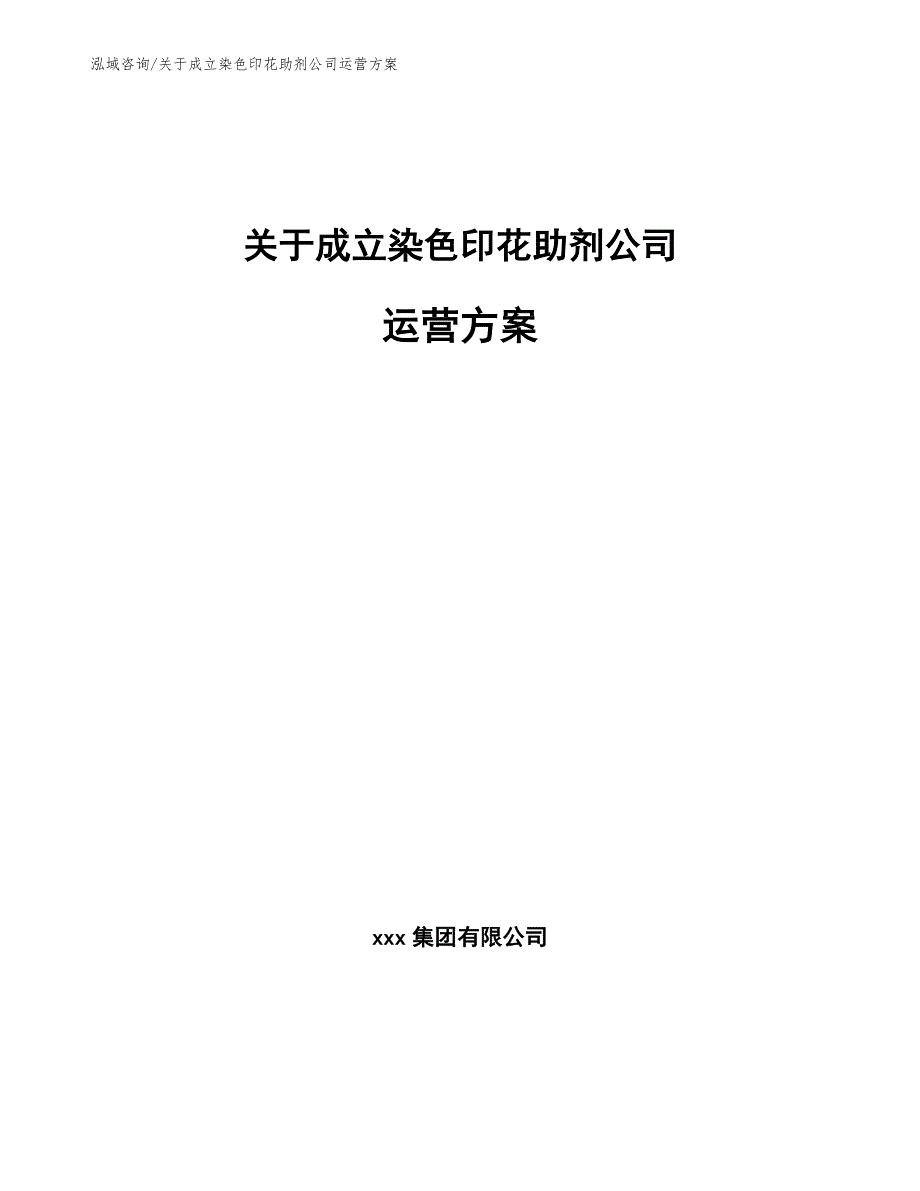 泓域咨询/关于成立染色印花助剂公司运营方案

关于成立染色印花助剂公司

运营方案

xxx 集团有限公司